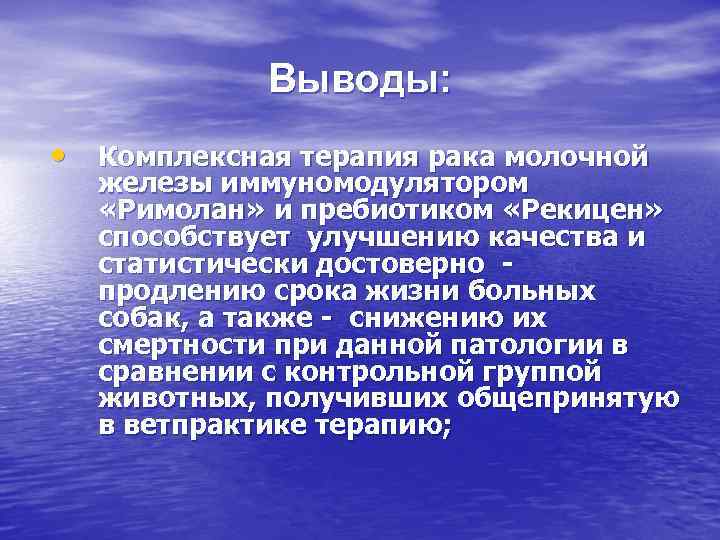 Выводы:

• Комплексная терапия рака молочной железы иммуномодулятором «Римолан» и пребиотиком «Рекицен» способствует улучшению качества и статистически достоверно - продлению срока жизни больных собак, а также - снижению их смертности при данной патологии в сравнении с контрольной группой животных, получивших общепринятую в ветпрактике терапию;